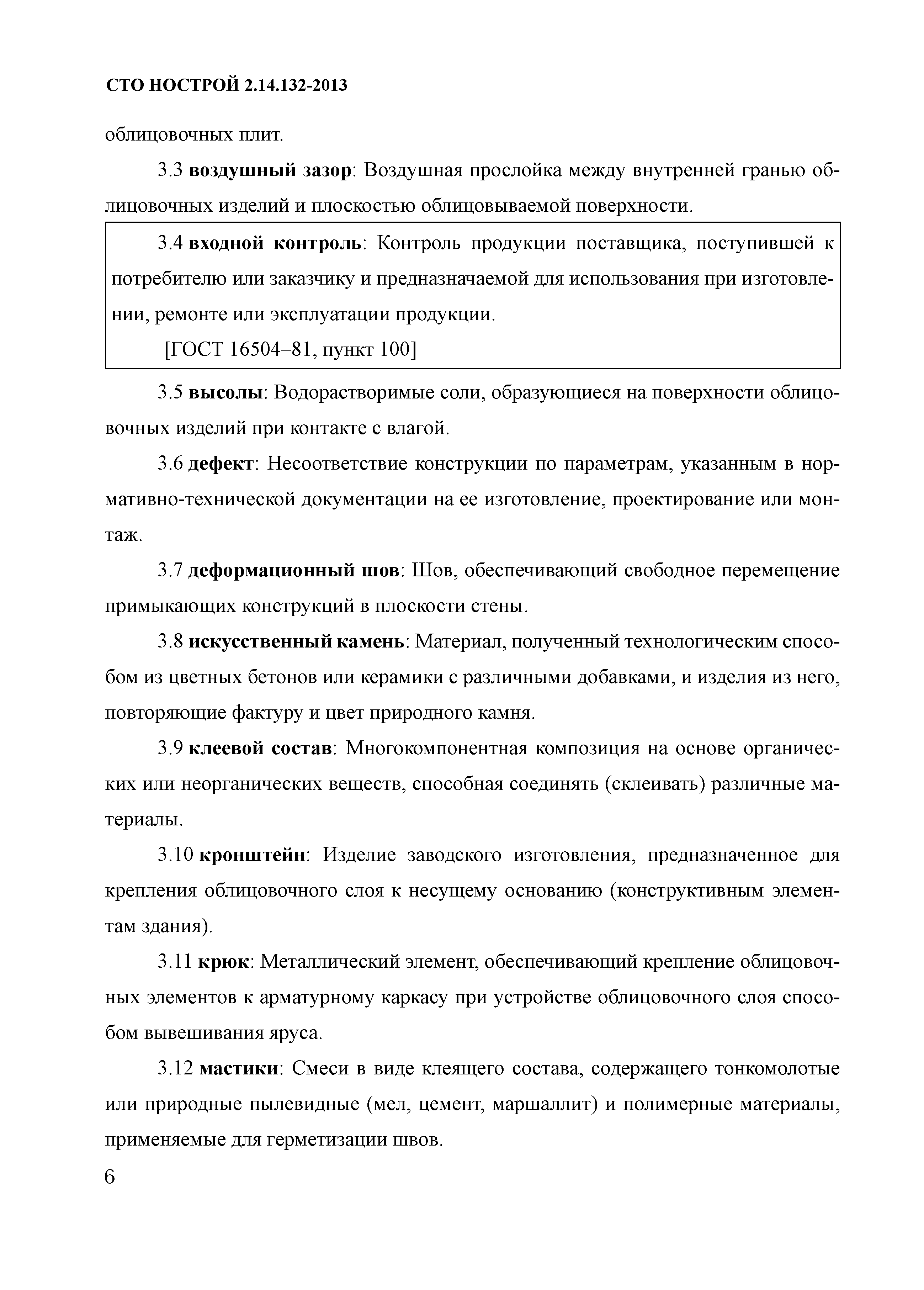 СТО НОСТРОЙ 2.14.132-2013

облицовочных плит.

3.3 воздушный зазор: Воздушная прослойка между внутренней гранью облицовочных изделий и плоскостью облицовываемой поверхности.

3.4 входной контроль: Контроль продукции поставщика, поступившей к потребителю или заказчику и предназначаемой для использования при изготовлении, ремонте или эксплуатации продукции.

[ГОСТ 16504–81, пункт 100]

3.5 высолы: Водорастворимые соли, образующиеся на поверхности облицовочных изделий при контакте с влагой.

3.6 дефект: Несоответствие конструкции по параметрам, указанным в нормативно-технической документации на ее изготовление, проектирование или монтаж.

3.7 деформационный шов: Шов, обеспечивающий свободное перемещение примыкающих конструкций в плоскости стены.

3.8 искусственный камень: Материал, полученный технологическим способом из цветных бетонов или керамики с различными добавками, и изделия из него, повторяющие фактуру и цвет природного камня.

3.9 клеевой состав: Многокомпонентная композиция на основе органических или неорганических веществ, способная соединять (склеивать) различные материалы.

3.10 кронштейн: Изделие заводского изготовления, предназначенное для крепления облицовочного слоя к несущему основанию (конструктивным элементам здания).

3.11 крюк: Металлический элемент, обеспечивающий крепление облицовочных элементов к арматурному каркасу при устройстве облицовочного слоя способом вывешивания яруса.

3.12 мастики: Смеси в виде клеящего состава, содержащего тонкомолотые или природные пылевидные (мел, цемент, маршаллит) и полимерные материалы, применяемые для герметизации швов.

6